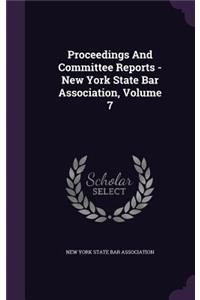 Proceedings And Committee Reports - New York State Bar Association, Volume 7

Scholar SELECT

NEW YORK STATE BAR ASSOCIATION